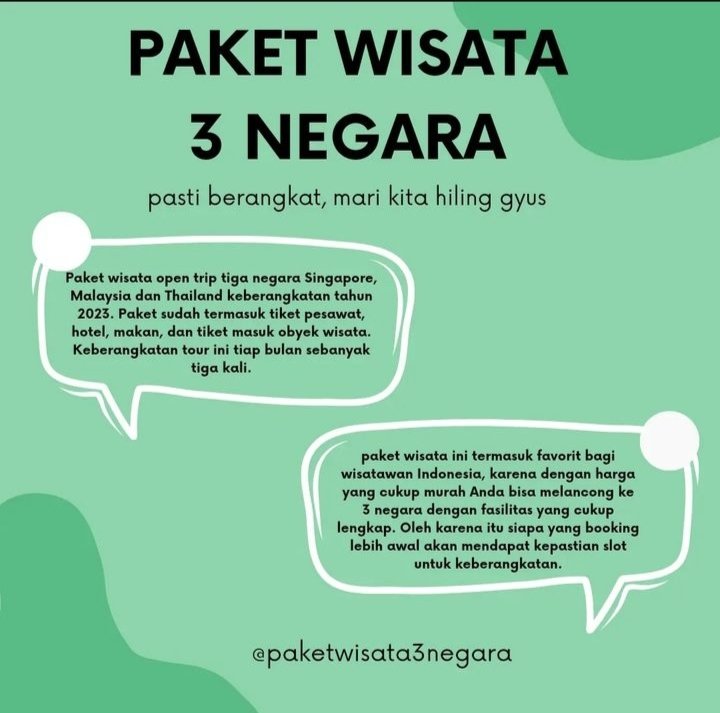 PAKET WISATA 3 NEGARA

pasti berangkat, mari kita hiling gyus

Paket wisata open trip tiga negara Singapore, Malaysia dan Thailand keberangkatan tahun 2023. Paket sudah termasuk tiket pesawat, hotel, makan, dan tiket masuk obyek wisata. Keberangkatan tour ini tiap bulan sebanyak tiga kali.

paket wisata ini termasuk favorit bagi wisatawan Indonesia, karena dengan harga yang cukup murah Anda bisa melancong ke 3 negara dengan fasilitas yang cukup lengkap. Oleh karena itu siapa yang booking lebih awal akan mendapat kepastian slot untuk keberangkatan.

@paketwisata3negara